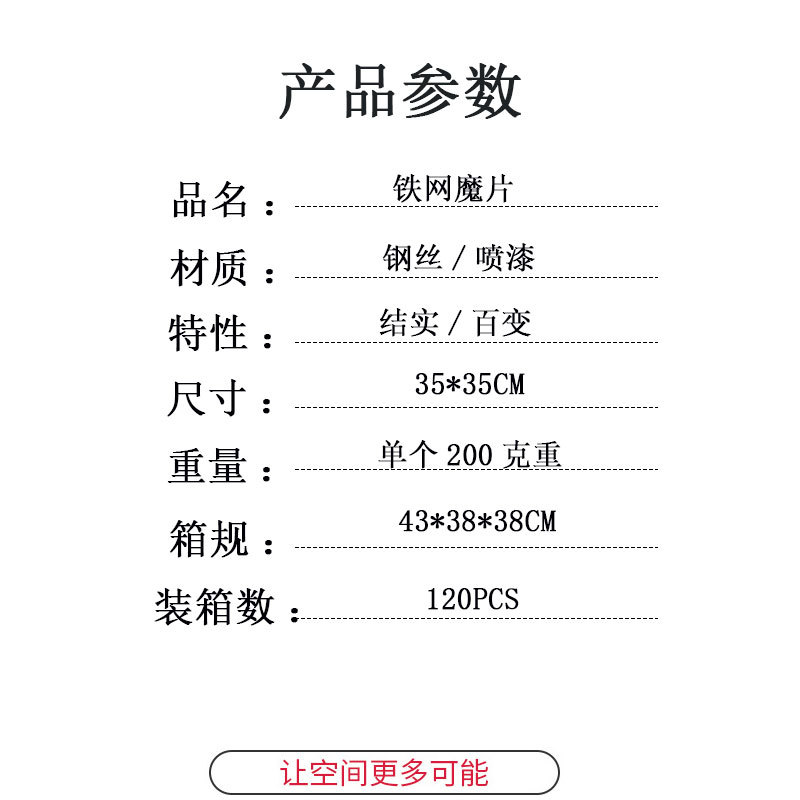 产品参数

品名：铁网魔片

材质：钢丝/喷漆

特性：结实/百变

尺寸：35*35CM

重量：单个200克重

箱规：43*38*38CM

装箱数：120PCS

让空间更多可能